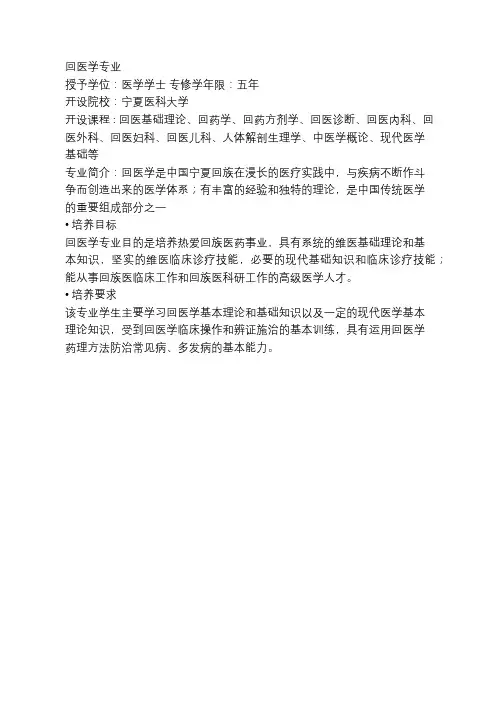 回医学专业
授予学位：医学学士 专修学年限：五年
开设院校：宁夏医科大学
开设课程：回医基础理论、回药学、回药方剂学、回医诊断、回医内科、回医外科、回医妇科、回医儿科、人体解剖生理学、中医学概论、现代医学基础等
专业简介：回医学是中国宁夏回族在漫长的医疗实践中，与疾病不断作斗争而创造出来的医学体系；有丰富的经验和独特的理论，是中国传统医学的重要组成部分之一
• 培养目标
回医学专业目的是培养热爱回族医药事业，具有系统的维医基础理论和基本知识，坚实的维医临床诊疗技能，必要的现代基础知识和临床诊疗技能；能从事回族医临床工作和回族医科研工作的高级医学人才。
• 培养要求
该专业学生主要学习回医学基本理论和基础知识以及一定的现代医学基本理论知识，受到回医学临床操作和辨证施治的基本训练，具有运用回医学药理方法防治常见病、多发病的基本能力。